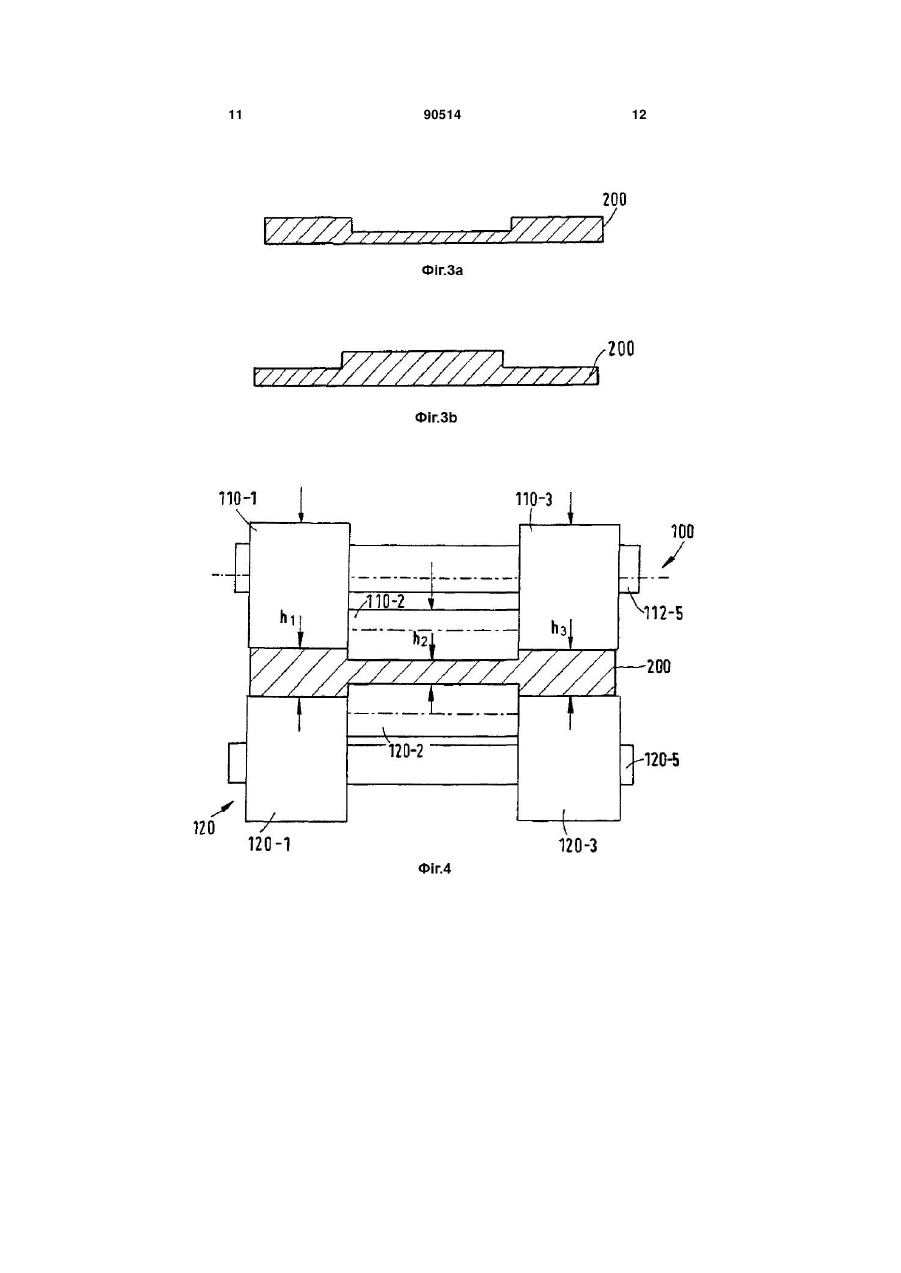 11 90514 12

200

Фіг.3a

200

Фіг.3b

110-1

110-3

100

110-2

112-5

$h_1$

$h_2$

$h_3$

200

120-2

120-5

120

120-1

120-3

Фіг.4